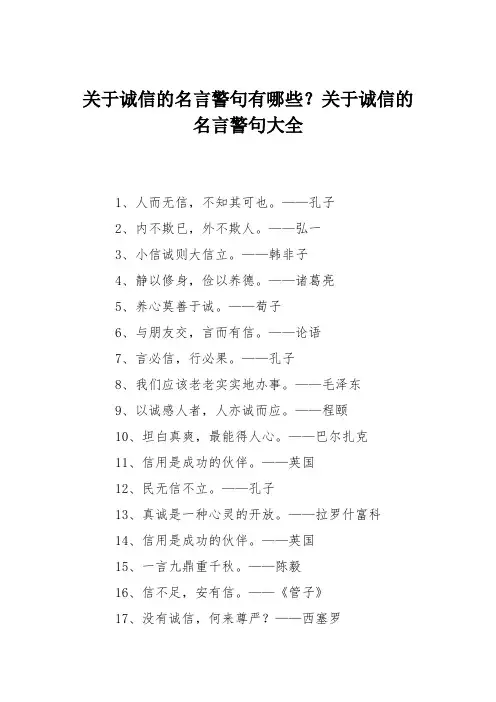 关于诚信的名言警句有哪些？关于诚信的名言警句大全

1、人而无信，不知其可也。——孔子

2、内不欺已，外不欺人。——弘一

3、小信诚则大信立。——韩非子

4、静以修身，俭以养德。——诸葛亮

5、养心莫善于诚。——荀子

6、与朋友交，言而有信。——论语

7、言必信，行必果。——孔子

8、我们应该老老实实地办事。——毛泽东

9、以诚感人者，人亦诚而应。——程颐

10、坦白真爽，最能得人心。——巴尔扎克

11、信用是成功的伙伴。——英国

12、民无信不立。——孔子

13、真诚是一种心灵的开放。——拉罗什富科

14、信用是成功的伙伴。——英国

15、一言九鼎重千秋。——陈毅

16、信不足，安有信。——《管子》

17、没有诚信，何来尊严？——西塞罗